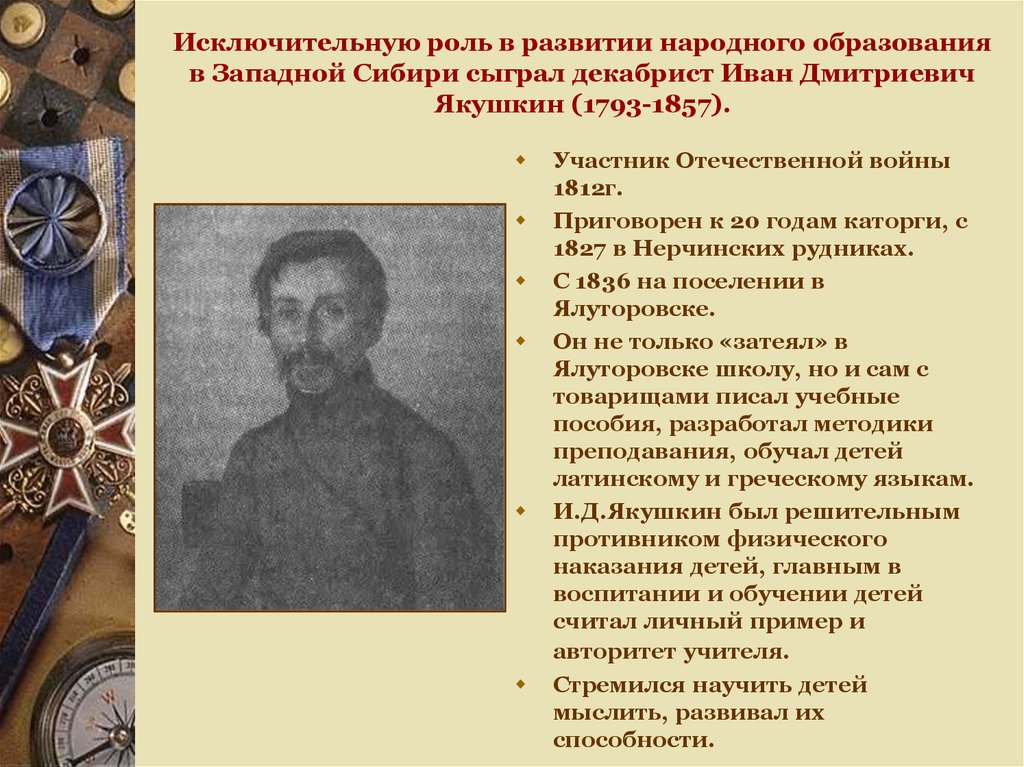 Исключительную роль в развитии народного образования в Западной Сибири сыграл декабрист Иван Дмитриевич Якушкин (1793-1857).

Участник Отечественной войны 1812г.

Приговорен к 20 годам каторги, с 1827 в Нерчинских рудниках.

С 1836 на поселении в Ялуторовске.

Он не только «затеял» в Ялуторовске школу, но и сам с товарищами писал учебные пособия, разработал методики преподавания, обучал детей латинскому и греческому языкам.

И.Д.Якушкин был решительным противником физического наказания детей, главным в воспитании и обучении детей считал личный пример и авторитет учителя.

Стремился научить детей мыслить, развивал их способности.